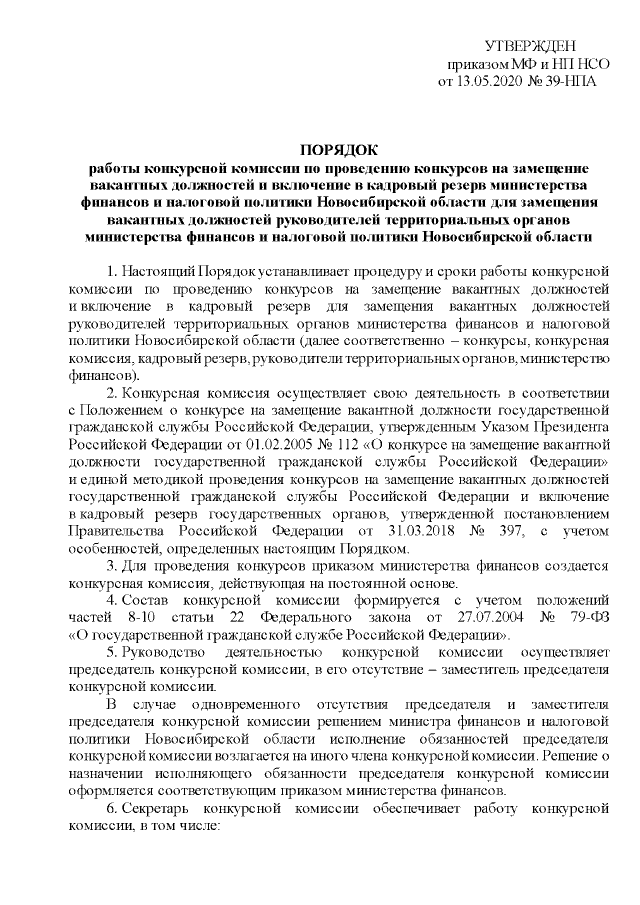 УТВЕРЖДЕН
приказом МФ и НП НСО
от 13.05.2020 № 39-НПА

ПОРЯДОК
работы конкурсной комиссии по проведению конкурсов на замещение вакантных должностей и включение в кадровый резерв министерства финансов и налоговой политики Новосибирской области для замещения вакантных должностей руководителей территориальных органов министерства финансов и налоговой политики Новосибирской области

1. Настоящий Порядок устанавливает процедуру и сроки работы конкурсной комиссии по проведению конкурсов на замещение вакантных должностей и включение в кадровый резерв для замещения вакантных должностей руководителей территориальных органов министерства финансов и налоговой политики Новосибирской области (далее соответственно – конкурсы, конкурсная комиссия, кадровый резерв, руководители территориальных органов, министерство финансов).

2. Конкурсная комиссия осуществляет свою деятельность в соответствии с Положением о конкурсе на замещение вакантной должности государственной гражданской службы Российской Федерации, утвержденным Указом Президента Российской Федерации от 01.02.2005 № 112 «О конкурсе на замещение вакантной должности государственной гражданской службы Российской Федерации» и единой методикой проведения конкурсов на замещение вакантных должностей государственной гражданской службы Российской Федерации и включение в кадровый резерв государственных органов, утвержденной постановлением Правительства Российской Федерации от 31.03.2018 № 397, с учетом особенностей, определенных настоящим Порядком.

3. Для проведения конкурсов приказом министерства финансов создается конкурсная комиссия, действующая на постоянной основе.

4. Состав конкурсной комиссии формируется с учетом положений частей 8-10 статьи 22 Федерального закона от 27.07.2004 № 79-ФЗ «О государственной гражданской службе Российской Федерации».

5. Руководство деятельностью конкурсной комиссии осуществляет председатель конкурсной комиссии, в его отсутствие – заместитель председателя конкурсной комиссии.

В случае одновременного отсутствия председателя и заместителя председателя конкурсной комиссии решением министра финансов и налоговой политики Новосибирской области исполнение обязанностей председателя конкурсной комиссии возлагается на иного члена конкурсной комиссии. Решение о назначении исполняющего обязанности председателя конкурсной комиссии оформляется соответствующим приказом министерства финансов.

6. Секретарь конкурсной комиссии обеспечивает работу конкурсной комиссии, в том числе: